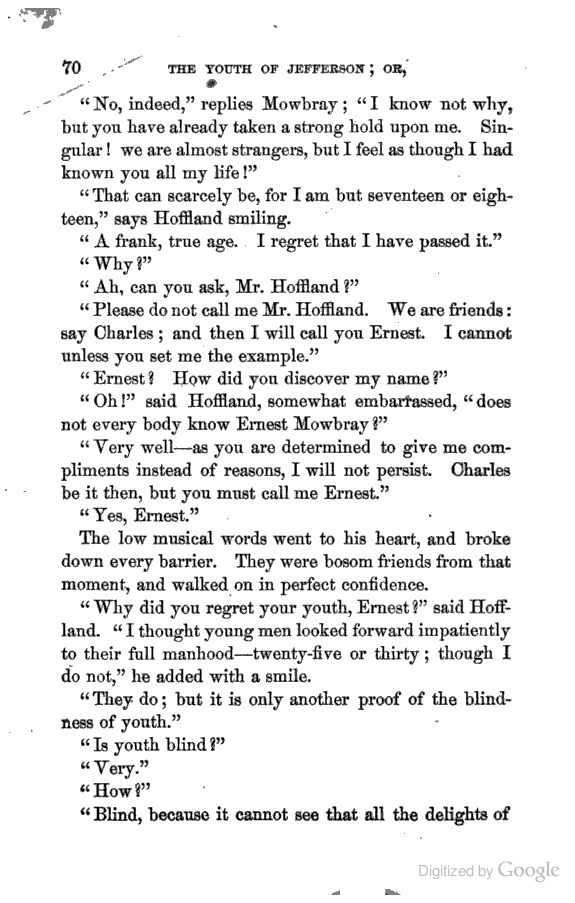 70 THE YOUTH OF JEFFERSON; OR,

"No, indeed," replies Mowbray; "I know not why, but you have already taken a strong hold upon me. Singular! we are almost strangers, but I feel as though I had known you all my life!"

"That can scarcely be, for I am but seventeen or eighteen," says Hoffland smiling.

"A frank, true age. I regret that I have passed it."

"Why?"

"Ah, can you ask, Mr. Hoffland?"

"Please do not call me Mr. Hoffland. We are friends: say Charles; and then I will call you Ernest. I cannot unless you set me the example."

"Ernest? How did you discover my name?"

"Oh!" said Hoffland, somewhat embarrassed, "does not every body know Ernest Mowbray?"

"Very well—as you are determined to give me compliments instead of reasons, I will not persist. Charles be it then, but you must call me Ernest."

"Yes, Ernest."

The low musical words went to his heart, and broke down every barrier. They were bosom friends from that moment, and walked on in perfect confidence.

"Why did you regret your youth, Ernest?" said Hoffland. "I thought young men looked forward impatiently to their full manhood—twenty-five or thirty; though I do not," he added with a smile.

"They do; but it is only another proof of the blindness of youth."

"Is youth blind?"

"Very."

"How?"

"Blind, because it cannot see that all the delights of

Digitized by Google